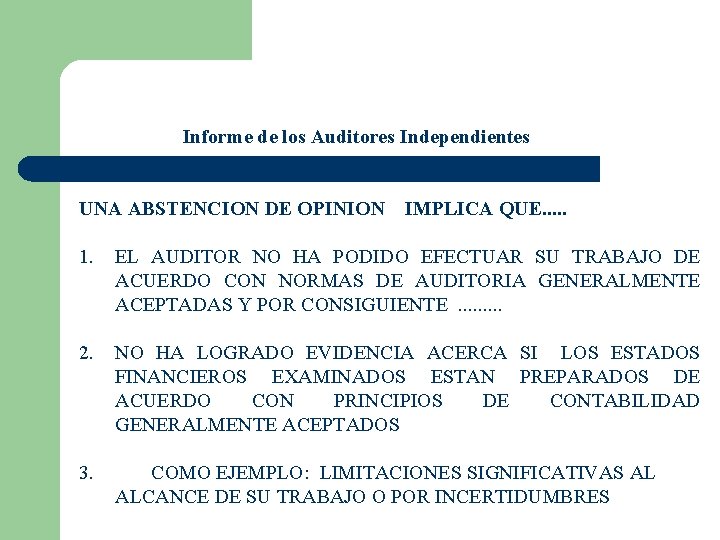 Informe de los Auditores Independientes

UNA ABSTENCION DE OPINION IMPLICA QUE.....

1. EL AUDITOR NO HA PODIDO EFECTUAR SU TRABAJO DE ACUERDO CON NORMAS DE AUDITORIA GENERALMENTE ACEPTADAS Y POR CONSIGUIENTE .........

2. NO HA LOGRADO EVIDENCIA ACERCA SI LOS ESTADOS FINANCIEROS EXAMINADOS ESTAN PREPARADOS DE ACUERDO CON PRINCIPIOS DE CONTABILIDAD GENERALMENTE ACEPTADOS

3. COMO EJEMPLO: LIMITACIONES SIGNIFICATIVAS AL ALCANCE DE SU TRABAJO O POR INCERTIDUMBRES